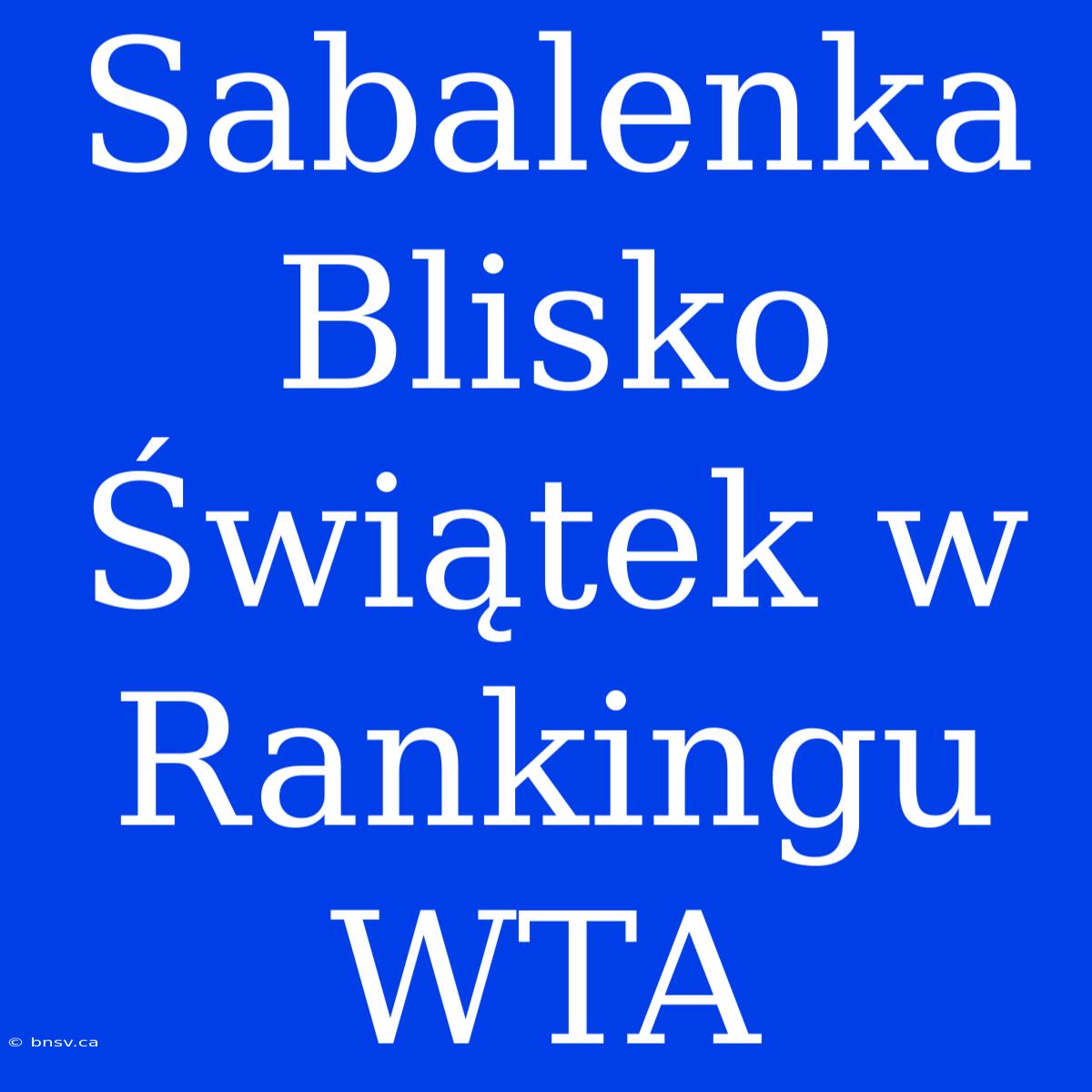 Sabalenka Blisko Świątek w Rankingu WTA

© bnsv.ca